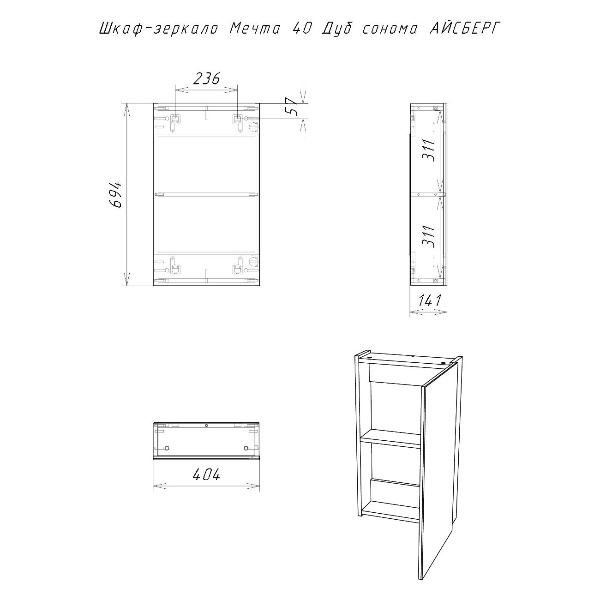 Шкаф-зеркало Мечта 40 Дуб сонома АЙСБЕРГ

236

57

694

311

311

141

404